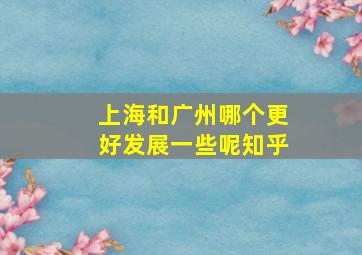 上海和广州哪个更好发展一些呢知乎